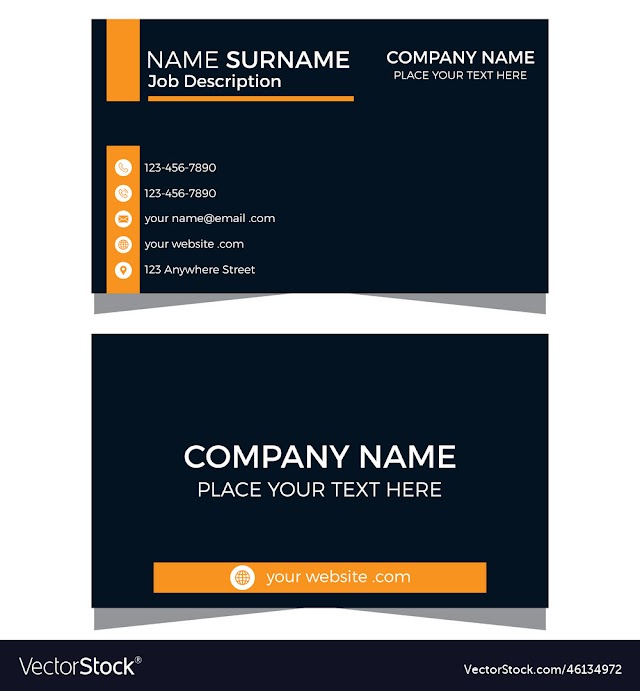 NAME SURNAME
Job Description

COMPANY NAME
PLACE YOUR TEXT HERE

123-456-7890
123-456-7890
your name@email .com
your website .com
123 Anywhere Street

COMPANY NAME
PLACE YOUR TEXT HERE

your website .com

VectorStock®

VectorStock.com/46134972